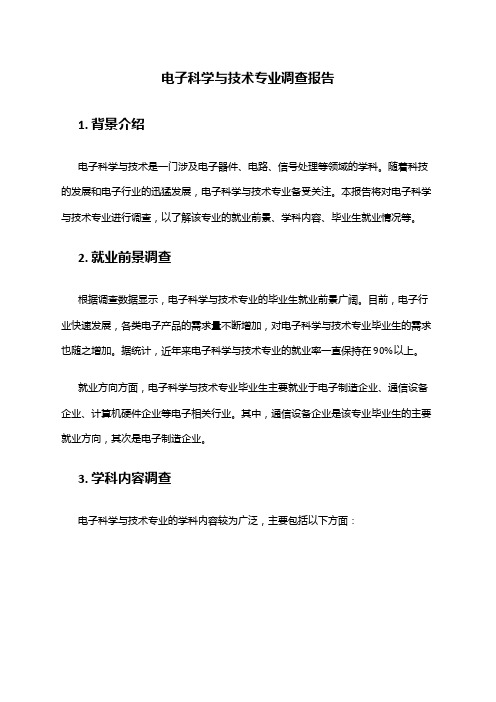 电子科学与技术专业调查报告

1. 背景介绍

电子科学与技术是一门涉及电子器件、电路、信号处理等领域的学科。随着科技的发展和电子行业的迅猛发展，电子科学与技术专业备受关注。本报告将对电子科学与技术专业进行调查，以了解该专业的就业前景、学科内容、毕业生就业情况等。

2. 就业前景调查

根据调查数据显示，电子科学与技术专业的毕业生就业前景广阔。目前，电子行业快速发展，各类电子产品的需求量不断增加，对电子科学与技术专业毕业生的需求也随之增加。据统计，近年来电子科学与技术专业的就业率一直保持在90%以上。

就业方向方面，电子科学与技术专业毕业生主要就业于电子制造企业、通信设备企业、计算机硬件企业等电子相关行业。其中，通信设备企业是该专业毕业生的主要就业方向，其次是电子制造企业。

3. 学科内容调查

电子科学与技术专业的学科内容较为广泛，主要包括以下方面：